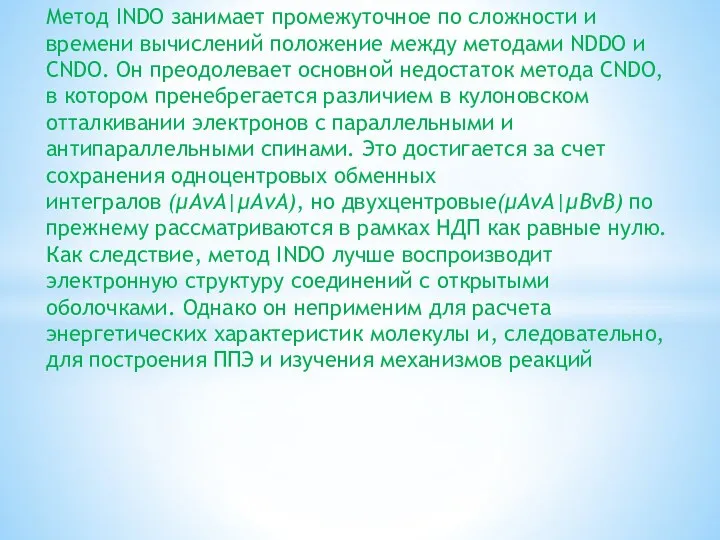 Метод INDO занимает промежуточное по сложности и времени вычислений положение между методами NDDO и CNDO. Он преодолевает основной недостаток метода CNDO, в котором пренебрегается различием в кулоновском отталкивании электронов с параллельными и антипараллельными спинами. Это достигается за счет сохранения одноцентровых обменных интегралов (μAνA|μAνA), но двухцентровые(μAνA|μBνB) по прежнему рассматриваются в рамках НДП как равные нулю. Как следствие, метод INDO лучше воспроизводит электронную структуру соединений с открытыми оболочками. Однако он неприменим для расчета энергетических характеристик молекулы и, следовательно, для построения ППЭ и изучения механизмов реакций